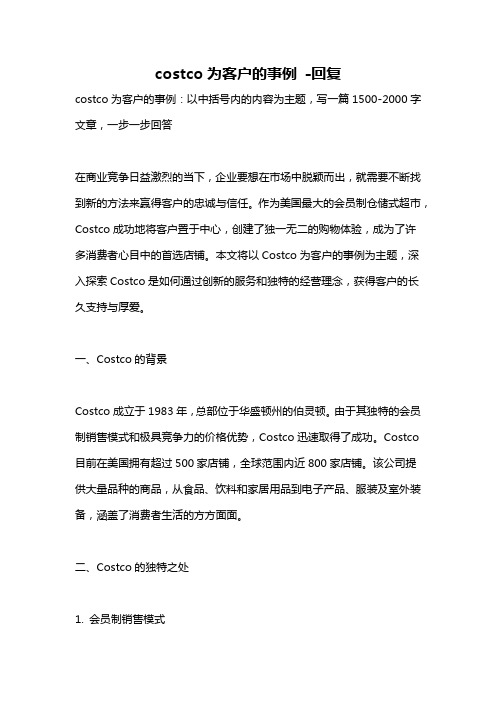 costco 为客户的事例 -回复

costco 为客户的事例：以中括号内的内容为主题，写一篇 1500-2000 字文章，一步一步回答

在商业竞争日益激烈的当下，企业要想在市场中脱颖而出，就需要不断找到新的方法来赢得客户的忠诚与信任。作为美国最大的会员制仓储式超市，Costco 成功地将客户置于中心，创建了独一无二的购物体验，成为了许多消费者心目中的首选店铺。本文将以 Costco 为客户的事例为主题，深入探索 Costco 是如何通过创新的服务和独特的经营理念，获得客户的长久支持与厚爱。

一、Costco 的背景

Costco 成立于 1983 年，总部位于华盛顿州的伯灵顿。由于其独特的会员制销售模式和极具竞争力的价格优势，Costco 迅速取得了成功。Costco 目前在美国拥有超过 500 家店铺，全球范围内近 800 家店铺。该公司提供大量品种的商品，从食品、饮料和家居用品到电子产品、服装及室外装备，涵盖了消费者生活的方方面面。

二、Costco 的独特之处

1. 会员制销售模式